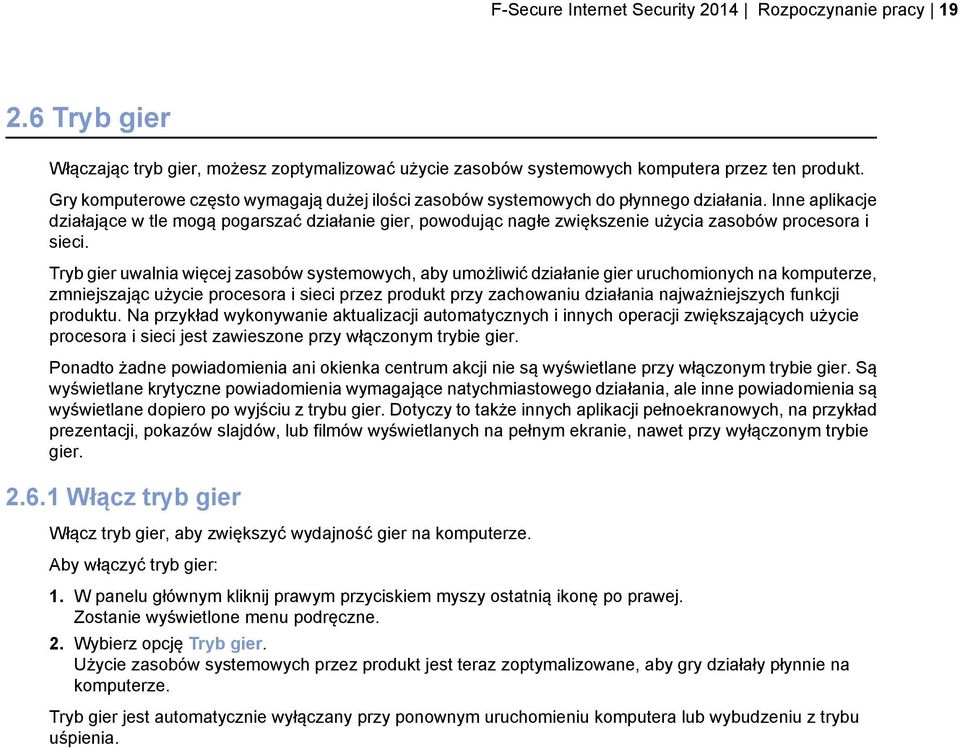 F-Secure Internet Security 2014 | Rozpoczynanie pracy | 19

2.6 Tryb gier

Włączając tryb gier, możesz zoptymalizować użycie zasobów systemowych komputera przez ten produkt.

Gry komputerowe często wymagają dużej ilości zasobów systemowych do płynnego działania. Inne aplikacje działające w tle mogą pogarszać działanie gier, powodując nagłe zwiększenie użycia zasobów procesora i sieci.

Tryb gier uwalnia więcej zasobów systemowych, aby umożliwić działanie gier uruchomionych na komputerze, zmniejszając użycie procesora i sieci przez produkt przy zachowaniu działania najważniejszych funkcji produktu. Na przykład wykonywanie aktualizacji automatycznych i innych operacji zwiększających użycie procesora i sieci jest zawieszone przy włączonym trybie gier.

Ponadto żadne powiadomienia ani okienka centrum akcji nie są wyświetlane przy włączonym trybie gier. Są wyświetlane krytyczne powiadomienia wymagające natychmiastowego działania, ale inne powiadomienia są wyświetlane dopiero po wyjściu z trybu gier. Dotyczy to także innych aplikacji pełnoekranowych, na przykład prezentacji, pokazów slajdów, lub filmów wyświetlanych na pełnym ekranie, nawet przy wyłączonym trybie gier.

2.6.1 Włącz tryb gier

Włącz tryb gier, aby zwiększyć wydajność gier na komputerze.

Aby włączyć tryb gier:

1. W panelu głównym kliknij prawym przyciskiem myszy ostatnią ikonę po prawej.
Zostanie wyświetlone menu podręczne.

2. Wybierz opcję Tryb gier.
Użycie zasobów systemowych przez produkt jest teraz zoptymalizowane, aby gry działały płynnie na komputerze.

Tryb gier jest automatycznie wyłączany przy ponownym uruchomieniu komputera lub wybudzeniu z trybu uśpienia.